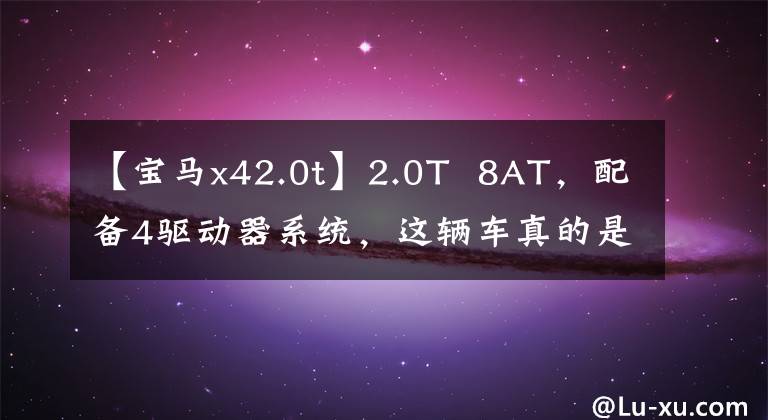 【宝马x42.0t】2.0T 8AT，配备4驱动器系统，这辆车真的是

@Lu-xu.com